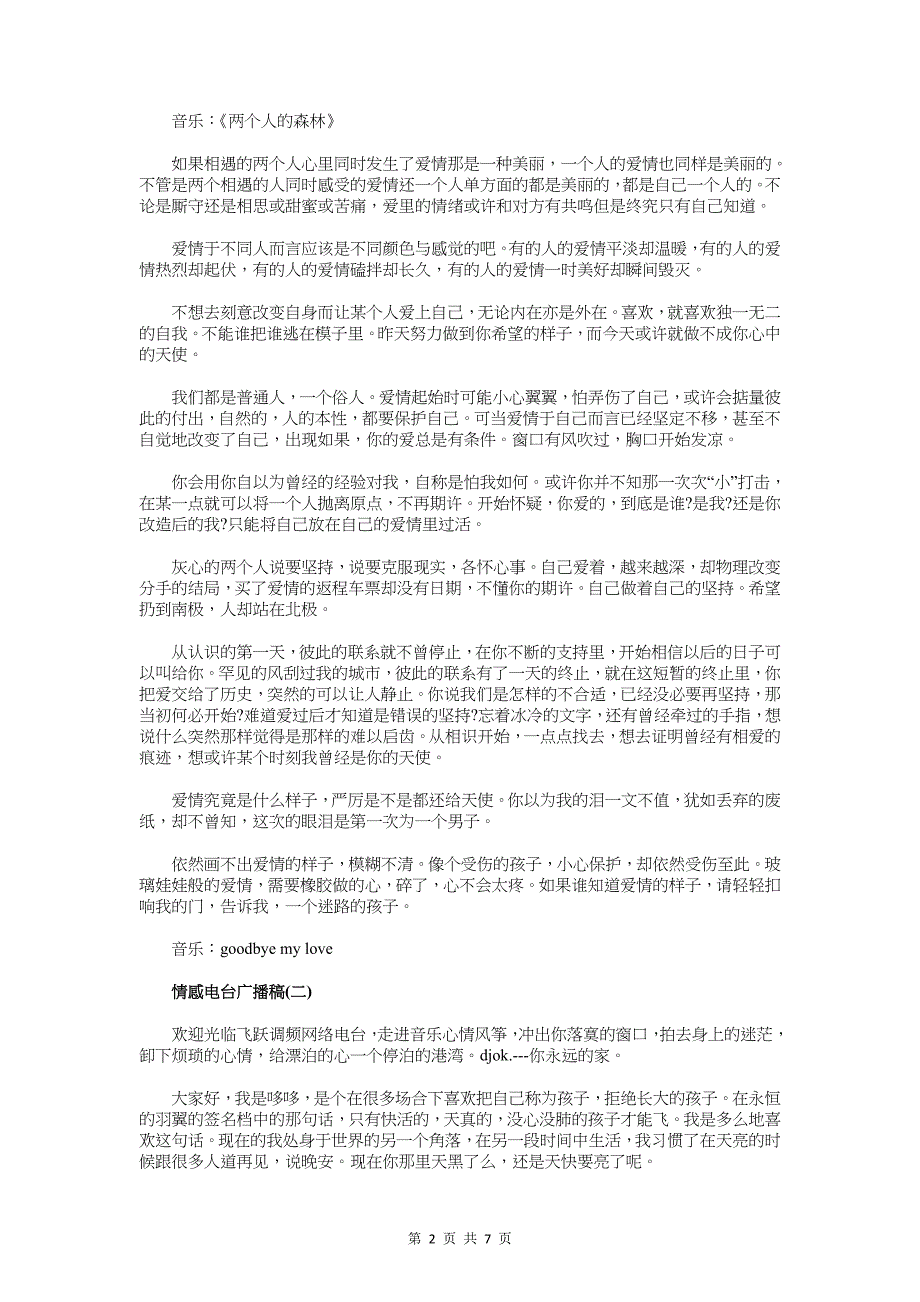 音乐：《两个人的森林》

如果相遇的两个人心里同时发生了爱情那是一种美丽，一个人的爱情也同样是美丽的。不管是两个相遇的人同时感受的爱情还一个人单方面的都是美丽的，都是自己一个人的。不论是厮守还是相思或甜蜜或苦痛，爱里的情绪或许和对方有共鸣但是终究只有自己知道。

爱情于不同人而言应该是不同颜色与感觉的吧。有的人的爱情平淡却温暖，有的人的爱情热烈却起伏，有的人的爱情磕拌却长久，有的人的爱情一时美好却瞬间毁灭。

不想去刻意改变自身而让某个人爱上自己，无论内在亦是外在。喜欢，就喜欢独一无二的自我。不能谁把谁逃在模子里。昨天努力做到你希望的样子，而今天或许就做不成你心中的天使。

我们都是普通人，一个俗人。爱情起始时可能小心翼翼，怕弄伤了自己，或许会掂量彼此的付出，自然的，人的本性，都要保护自己。可当爱情于自己而言已经坚定不移，甚至不自觉地改变了自己，出现如果，你的爱总是有条件。窗口有风吹过，胸口开始发凉。

你会用你自以为曾经的经验对我，自称是怕我如何。或许你并不知那一次次“小”打击，在某一点就可以将一个人抛离原点，不再期许。开始怀疑，你爱的，到底是谁?是我?还是你改造后的我?只能将自己放在自己的爱情里过活。

灰心的两个人说要坚持，说要克服现实，各怀心事。自己爱着，越来越深，却物理改变分手的结局，买了爱情的返程车票却没有日期，不懂你的期许。自己做着自己的坚持。希望扔到南极，人却站在北极。

从认识的第一天，彼此的联系就不曾停止，在你不断的支持里，开始相信以后的日子可以叫给你。罕见的风刮过我的城市，彼此的联系有了一天的终止，就在这短暂的终止里，你把爱交给了历史，突然的可以让人静止。你说我们是怎样的不合适，已经没必要再坚持，那当初何必开始?难道爱过后才知道是错误的坚持?忘着冰冷的文字，还有曾经牵过的手指，想说什么突然那样觉得是那样的难以启齿。从相识开始，一点点找去，想去证明曾经有相爱的痕迹，想或许某个时刻我曾经是你的天使。

爱情究竟是什么样子，严厉是不是都还给天使。你以为我的泪一文不值，犹如丢弃的废纸，却不曾知，这次的眼泪是第一次为一个男子。

依然画不出爱情的样子，模糊不清。像个受伤的孩子，小心保护，却依然受伤至此。玻璃娃娃般的爱情，需要橡胶做的心，碎了，心不会太疼。如果谁知道爱情的样子，请轻轻扣响我的门，告诉我，一个迷路的孩子。

音乐：goodbye my love

情感电台广播稿(二)

欢迎光临飞跃调频网络电台，走进音乐心情风筝，冲出你落寞的窗口，拍去身上的迷茫，卸下烦琐的心情，给漂泊的心一个停泊的港湾。djok.---你永远的家。

大家好，我是哆哆，是个在很多场合下喜欢把自己称为孩子，拒绝长大的孩子。在永恒的羽翼的签名档中的那句话，只有快活的，天真的，没心没肺的孩子才能飞。我是多么地喜欢这句话。现在的我处身于世界的另一个角落，在另一段时间中生活，我习惯了在天亮的时候跟很多人道再见，说晚安。现在你那里天黑了么，还是天快要亮了呢。

第 2 页 共 7 页